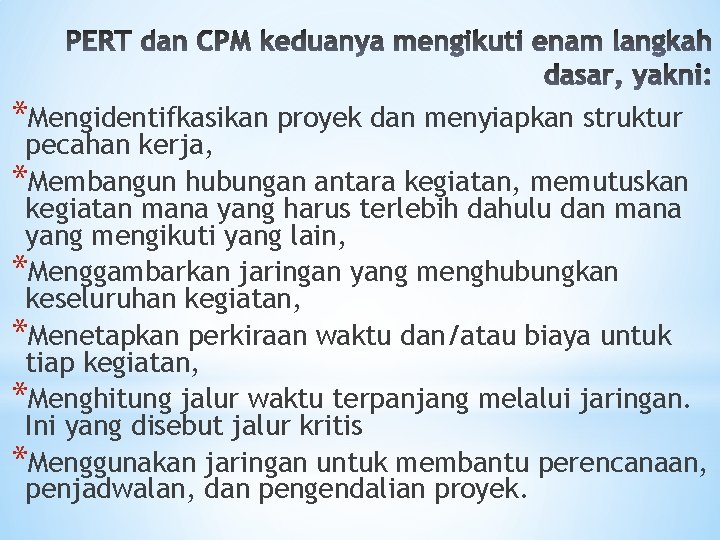 PERT dan CPM keduanya mengikuti enam langkah dasar, yakni:

*Mengidentifkasikan proyek dan menyiapkan struktur pecahan kerja,

*Membangun hubungan antara kegiatan, memutuskan kegiatan mana yang harus terlebih dahulu dan mana yang mengikuti yang lain,

*Menggambarkan jaringan yang menghubungkan keseluruhan kegiatan,

*Menetapkan perkiraan waktu dan/atau biaya untuk tiap kegiatan,

*Menghitung jalur waktu terpanjang melalui jaringan. Ini yang disebut jalur kritis

*Menggunakan jaringan untuk membantu perencanaan, penjadwalan, dan pengendalian proyek.